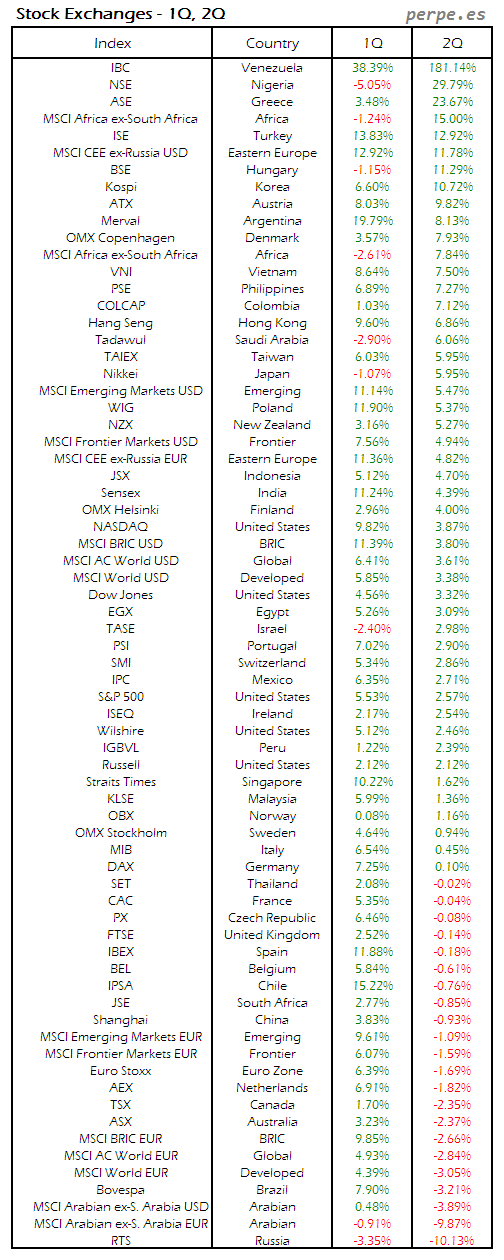 Stock Exchanges - 1Q, 2Q

perpe.es

| Index | Country | 1Q | 2Q |
|---|---|---|---|
| IBC | Venezuela | 38.39% | 181.14% |
| NSE | Nigeria | -5.05% | 29.79% |
| ASE | Greece | 3.48% | 23.67% |
| MSCI Africa ex-South Africa | Africa | -1.24% | 15.00% |
| ISE | Turkey | 13.83% | 12.92% |
| MSCI CEE ex-Russia USD | Eastern Europe | 12.92% | 11.78% |
| BSE | Hungary | -1.15% | 11.29% |
| Kospi | Korea | 6.60% | 10.72% |
| ATX | Austria | 8.03% | 9.82% |
| Merval | Argentina | 19.79% | 8.13% |
| OMX Copenhagen | Denmark | 3.57% | 7.93% |
| MSCI Africa ex-South Africa | Africa | -2.61% | 7.84% |
| VNI | Vietnam | 8.64% | 7.50% |
| PSE | Philippines | 6.89% | 7.27% |
| COLCAP | Colombia | 1.03% | 7.12% |
| Hang Seng | Hong Kong | 9.60% | 6.86% |
| Tadawul | Saudi Arabia | -2.90% | 6.06% |
| TAIEX | Taiwan | 6.03% | 5.95% |
| Nikkei | Japan | -1.07% | 5.95% |
| MSCI Emerging Markets USD | Emerging | 11.14% | 5.47% |
| WIG | Poland | 11.90% | 5.37% |
| NZX | New Zealand | 3.16% | 5.27% |
| MSCI Frontier Markets USD | Frontier | 7.56% | 4.94% |
| MSCI CEE ex-Russia EUR | Eastern Europe | 11.36% | 4.82% |
| JSX | Indonesia | 5.12% | 4.70% |
| Sensex | India | 11.24% | 4.39% |
| OMX Helsinki | Finland | 2.96% | 4.00% |
| NASDAQ | United States | 9.82% | 3.87% |
| MSCI BRIC USD | BRIC | 11.39% | 3.80% |
| MSCI AC World USD | Global | 6.41% | 3.61% |
| MSCI World USD | Developed | 5.85% | 3.38% |
| Dow Jones | United States | 4.56% | 3.32% |
| EGX | Egypt | 5.26% | 3.09% |
| TASE | Israel | -2.40% | 2.98% |
| PSI | Portugal | 7.02% | 2.90% |
| SMI | Switzerland | 5.34% | 2.86% |
| IPC | Mexico | 6.35% | 2.71% |
| S&P 500 | United States | 5.53% | 2.57% |
| ISEQ | Ireland | 2.17% | 2.54% |
| Wilshire | United States | 5.12% | 2.46% |
| IGBVL | Peru | 1.22% | 2.39% |
| Russell | United States | 2.12% | 2.12% |
| Straits Times | Singapore | 10.22% | 1.62% |
| KLSE | Malaysia | 5.99% | 1.36% |
| OBX | Norway | 0.08% | 1.16% |
| OMX Stockholm | Sweden | 4.64% | 0.94% |
| MIB | Italy | 6.54% | 0.45% |
| DAX | Germany | 7.25% | 0.10% |
| SET | Thailand | 2.08% | -0.02% |
| CAC | France | 5.35% | -0.04% |
| PX | Czech Republic | 6.46% | -0.08% |
| FTSE | United Kingdom | 2.52% | -0.14% |
| IBEX | Spain | 11.88% | -0.18% |
| BEL | Belgium | 5.84% | -0.61% |
| IPSA | Chile | 15.22% | -0.76% |
| JSE | South Africa | 2.77% | -0.85% |
| Shanghai | China | 3.83% | -0.93% |
| MSCI Emerging Markets EUR | Emerging | 9.61% | -1.09% |
| MSCI Frontier Markets EUR | Frontier | 6.07% | -1.59% |
| Euro Stoxx | Euro Zone | 6.39% | -1.69% |
| AEX | Netherlands | 6.91% | -1.82% |
| TSX | Canada | 1.70% | -2.35% |
| ASX | Australia | 3.23% | -2.37% |
| MSCI BRIC EUR | BRIC | 9.85% | -2.66% |
| MSCI AC World EUR | Global | 4.93% | -2.84% |
| MSCI World EUR | Developed | 4.39% | -3.05% |
| Bovespa | Brazil | 7.90% | -3.21% |
| MSCI Arabian ex-S. Arabia USD | Arabian | 0.48% | -3.89% |
| MSCI Arabian ex-S. Arabia EUR | Arabian | -0.91% | -9.87% |
| RTS | Russia | -3.35% | -10.13% |